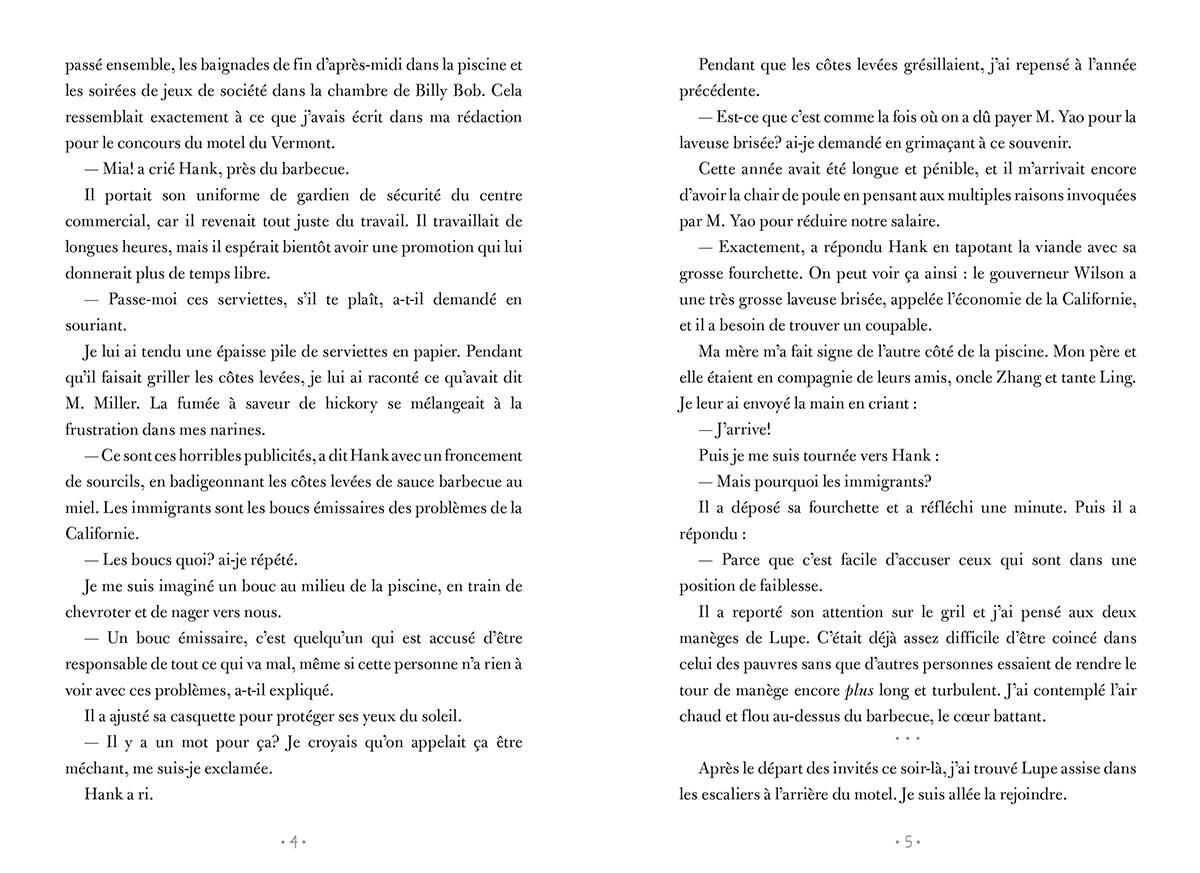 passé ensemble, les baignades de fin d'après-midi dans la piscine et les soirées de jeux de société dans la chambre de Billy Bob. Cela ressemblait exactement à ce que j'avais écrit dans ma rédaction pour le concours du motel du Vermont.

— Mia! a crié Hank, près du barbecue.

Il portait son uniforme de gardien de sécurité du centre commercial, car il revenait tout juste du travail. Il travaillait de longues heures, mais il espérait bientôt avoir une promotion qui lui donnerait plus de temps libre.

— Passe-moi ces serviettes, s'il te plaît, a-t-il demandé en souriant.

Je lui ai tendu une épaisse pile de serviettes en papier. Pendant qu'il faisait griller les côtes levées, je lui ai raconté ce qu'avait dit M. Miller. La fumée à saveur de hickory se mélangeait à la frustration dans mes narines.

— Ce sont ces horribles publicités, a dit Hank avec un froncement de sourcils, en badigeonnant les côtes levées de sauce barbecue au miel. Les immigrants sont les boucs émissaires des problèmes de la Californie.

— Les boucs quoi? ai-je répété.

Je me suis imaginé un bouc au milieu de la piscine, en train de chevroter et de nager vers nous.

— Un bouc émissaire, c'est quelqu'un qui est accusé d'être responsable de tout ce qui va mal, même si cette personne n'a rien à voir avec ces problèmes, a-t-il expliqué.

Il a ajusté sa casquette pour protéger ses yeux du soleil.

— Il y a un mot pour ça? Je croyais qu'on appelait ça être méchant, me suis-je exclamée.

Hank a ri.

• 4 •

Pendant que les côtes levées grésillaient, j'ai repensé à l'année précédente.

— Est-ce que c'est comme la fois où on a dû payer M. Yao pour la laveuse brisée? ai-je demandé en grimaçant à ce souvenir.

Cette année avait été longue et pénible, et il m'arrivait encore d'avoir la chair de poule en pensant aux multiples raisons invoquées par M. Yao pour réduire notre salaire.

— Exactement, a répondu Hank en tapotant la viande avec sa grosse fourchette. On peut voir ça ainsi : le gouverneur Wilson a une très grosse laveuse brisée, appelée l'économie de la Californie, et il a besoin de trouver un coupable.

Ma mère m'a fait signe de l'autre côté de la piscine. Mon père et elle étaient en compagnie de leurs amis, oncle Zhang et tante Ling. Je leur ai envoyé la main en criant :

— J'arrive!

Puis je me suis tournée vers Hank :

— Mais pourquoi les immigrants?

Il a déposé sa fourchette et a réfléchi une minute. Puis il a répondu :

— Parce que c'est facile d'accuser ceux qui sont dans une position de faiblesse.

Il a reporté son attention sur le gril et j'ai pensé aux deux manèges de Lupe. C'était déjà assez difficile d'être coincé dans celui des pauvres sans que d'autres personnes essaient de rendre le tour de manège encore plus long et turbulent. J'ai contemplé l'air chaud et flou au-dessus du barbecue, le cœur battant.

• • •

Après le départ des invités ce soir-là, j'ai trouvé Lupe assise dans les escaliers à l'arrière du motel. Je suis allée la rejoindre.

• 5 •